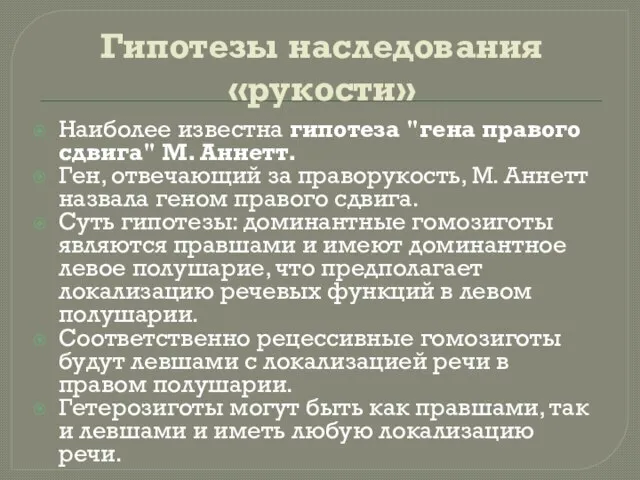 Гипотезы наследования «рукости»

Наиболее известна гипотеза "гена правого сдвига" М. Аннетт.

Ген, отвечающий за праворукость, М. Аннетт назвала геном правого сдвига.

Суть гипотезы: доминантные гомозиготы являются правшами и имеют доминантное левое полушарие, что предполагает локализацию речевых функций в левом полушарии.

Соответственно рецессивные гомозиготы будут левшами с локализацией речи в правом полушарии.

Гетерозиготы могут быть как правшами, так и левшами и иметь любую локализацию речи.